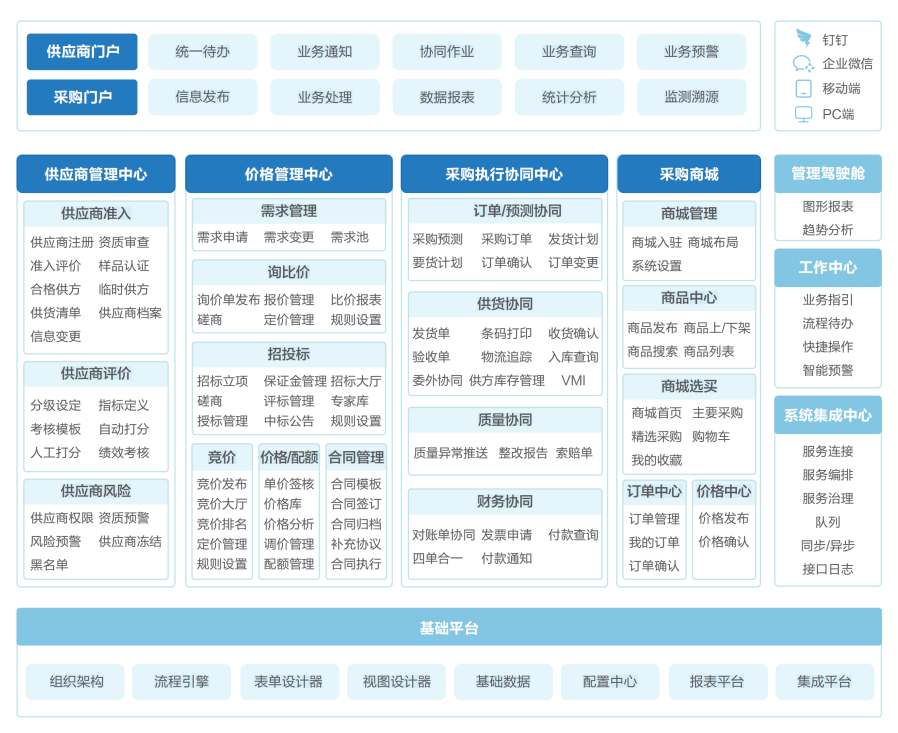 供应商门户 统一待办 业务通知 协同作业 业务查询 业务预警
采购门户 信息发布 业务处理 数据报表 统计分析 监测溯源

钉钉
企业微信
移动端
PC端

供应商管理中心

供应商准入
供应商注册 资质审查
准入评价 样品认证
合格供方 临时供方
供货清单 供应商档案
信息变更

供应商评价
分级设定 指标定义
考核模板 自动打分
人工打分 绩效考核

供应商风险
供应商权限 资质预警
风险预警 供应商冻结
黑名单

价格管理中心

需求管理
需求申请 需求变更 需求池

询比价
询价单发布 报价管理 比价报表
磋商 定价管理 规则设置

招投标
招标立项 保证金管理 招标大厅
磋商 评标管理 专家库
授标管理 中标公告 规则设置

竞价
竞价发布
竞价大厅
竞价排名
定价管理
规则设置

价格/配额
单价签核
价格库
价格分析
调价管理
配额管理

合同管理
合同模板
合同签订
合同归档
补充协议
合同执行

采购执行协同中心

订单/预测协同
采购预测 采购订单 发货计划
要货计划 订单确认 订单变更

供货协同
发货单 条码打印 收货确认
验收单 物流追踪 入库查询
委外协同 供方库存管理 VMI

质量协同
质量异常推送 整改报告 索赔单

财务协同
对账单协同 发票申请 付款查询
四单合一 付款通知

采购商城

商城管理
商城入驻 商城布局
系统设置

商品中心
商品发布 商品上/下架
商品搜索 商品列表

商城选买
商城首页 主要采购
精选采购 购物车
我的收藏

订单中心
订单管理
我的订单
订单确认

价格中心
价格发布
价格确认

管理驾驶舱
图形报表
趋势分析

工作中心
业务指引
流程待办
快捷操作
智能预警

系统集成中心
服务连接
服务编排
服务治理
队列
同步/异步
接口日志

基础平台
组织架构 流程引擎 表单设计器 视图设计器 基础数据 配置中心 报表平台 集成平台